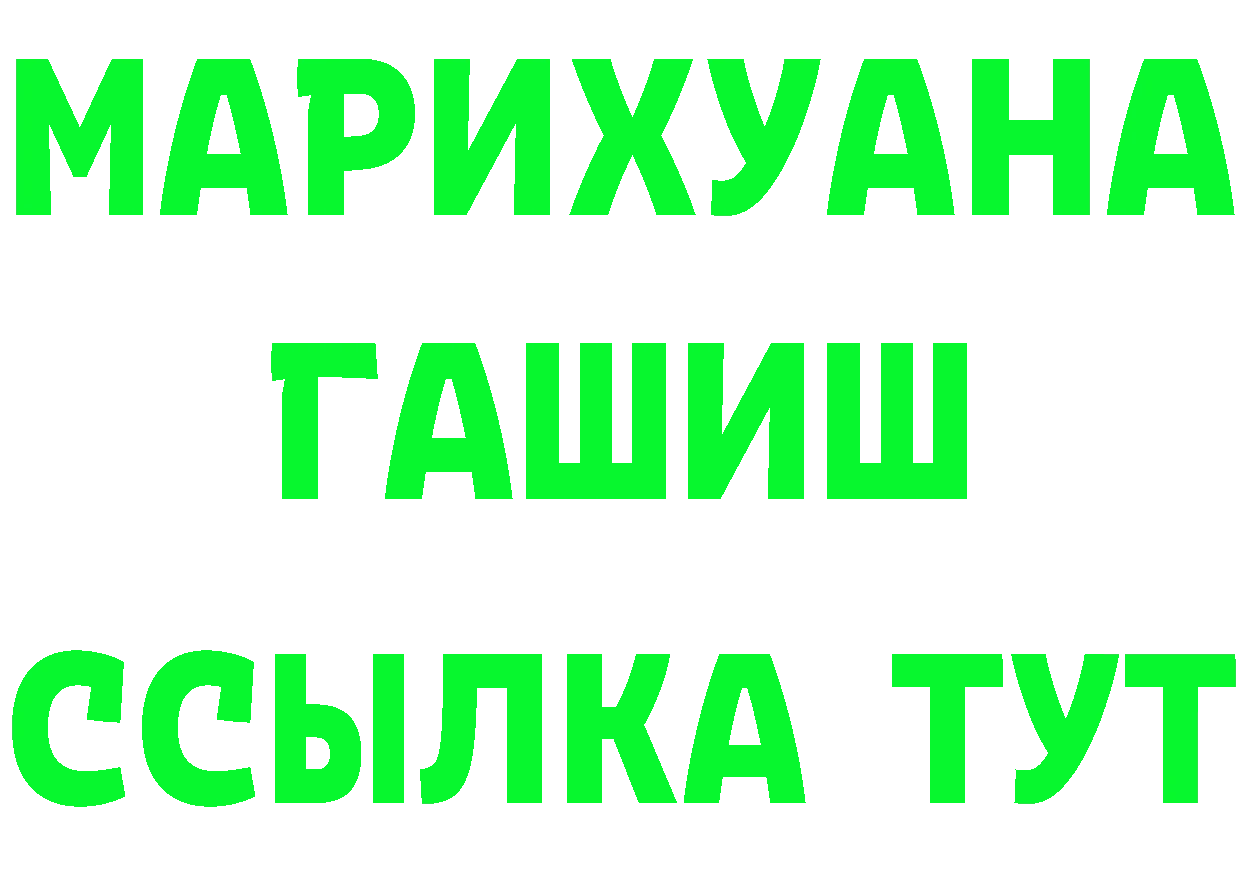 МАРИХУАНА
ГАШИШ
ССЫЛКА ТУТ